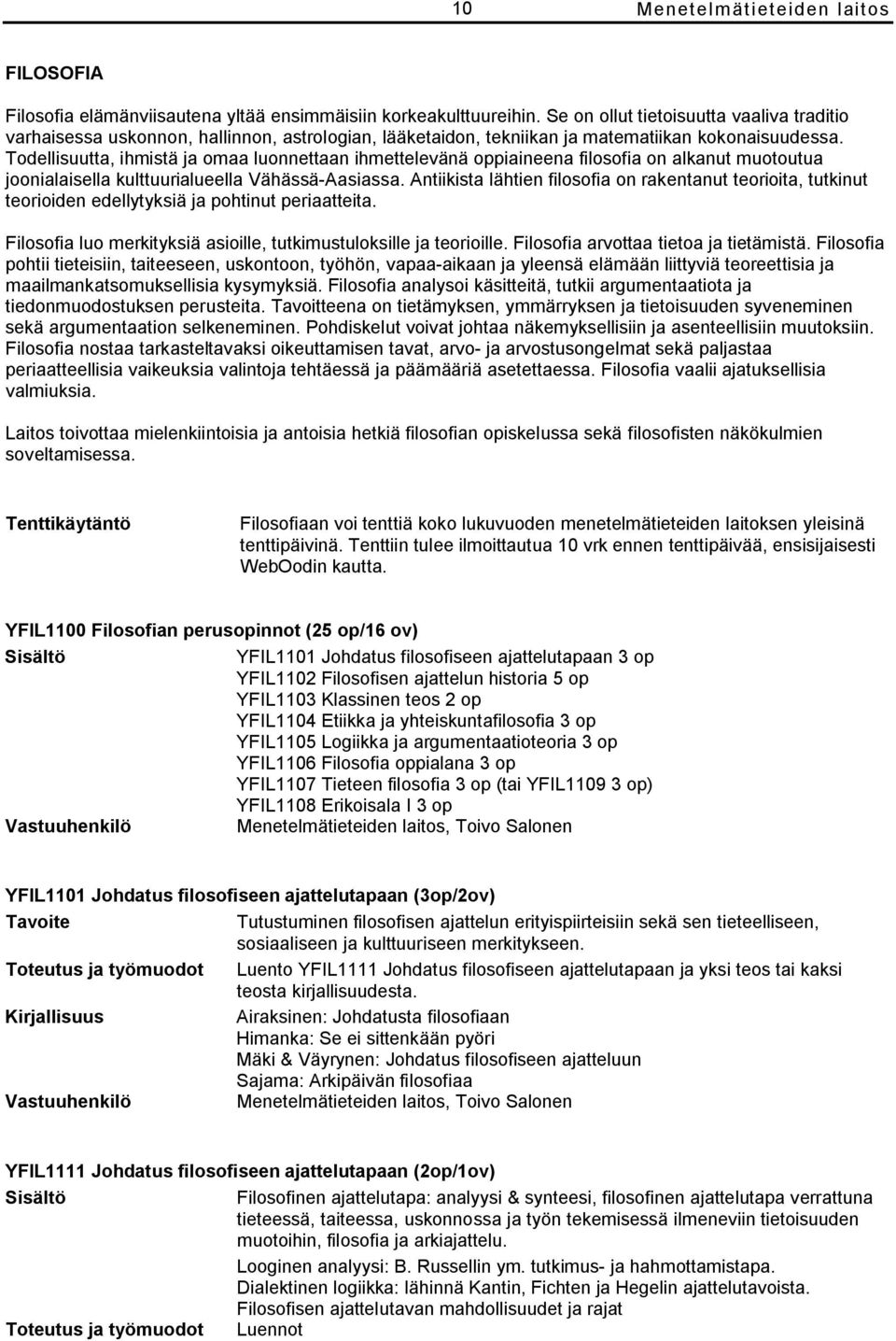 10 Menetelmätieteiden laitos

FILOSOFIA

Filosofia elämänviisautena yltää ensimmäisiin korkeakulttuureihin. Se on ollut tietoisuutta vaaliva traditio varhaisessa uskonnon, hallinnon, astrologian, lääketaidon, tekniikan ja matematiikan kokonaisuudessa. Todellisuutta, ihmistä ja omaa luonnettaan ihmettelevänä oppiaineena filosofia on alkanut muotoutua joonialaisella kulttuurialueella Vähässä-Aasiassa. Antiikista lähtien filosofia on rakentanut teorioita, tutkinut teorioiden edellytyksiä ja pohtinut periaatteita.

Filosofia luo merkityksiä asioille, tutkimustuloksille ja teorioille. Filosofia arvottaa tietoa ja tietämistä. Filosofia pohtii tieteisiin, taiteeseen, uskontoon, työhön, vapaa-aikaan ja yleensä elämään liittyviä teoreettisia ja maailmankatsomuksellisia kysymyksiä. Filosofia analysoi käsitteitä, tutkii argumentaatiota ja tiedonmuodostuksen perusteita. Tavoitteena on tietämyksen, ymmärryksen ja tietoisuuden syveneminen sekä argumentaation selkeneminen. Pohdiskelut voivat johtaa näkemyksellisiin ja asenteellisiin muutoksiin. Filosofia nostaa tarkasteltavaksi oikeuttamisen tavat, arvo- ja arvostusongelmat sekä paljastaa periaatteellisia vaikeuksia valintoja tehtäessä ja päämääriä asetettaessa. Filosofia vaalii ajatuksellisia valmiuksia.

Laitos toivottaa mielenkiintoisia ja antoisia hetkiä filosofian opiskelussa sekä filosofisten näkökulmien soveltamisessa.

Tenttikäytäntö
Filosofiaan voi tenttiä koko lukuvuoden menetelmätieteiden laitoksen yleisinä tenttipäivinä. Tenttiin tulee ilmoittautua 10 vrk ennen tenttipäivää, ensisijaisesti WebOodin kautta.

YFIL1100 Filosofian perusopinnot (25 op/16 ov)

Sisältö
YFIL1101 Johdatus filosofiseen ajattelutapaan 3 op
YFIL1102 Filosofisen ajattelun historia 5 op
YFIL1103 Klassinen teos 2 op
YFIL1104 Etiikka ja yhteiskuntafilosofia 3 op
YFIL1105 Logiikka ja argumentaatioteoria 3 op
YFIL1106 Filosofia oppialana 3 op
YFIL1107 Tieteen filosofia 3 op (tai YFIL1109 3 op)
YFIL1108 Erikoisala I 3 op
Vastuuhenkilö
Menetelmätieteiden laitos, Toivo Salonen

YFIL1101 Johdatus filosofiseen ajattelutapaan (3op/2ov)

Tavoite
Tutustuminen filosofisen ajattelun erityispiirteisiin sekä sen tieteelliseen, sosiaaliseen ja kulttuuriseen merkitykseen.
Toteutus ja työmuodot
Luento YFIL1111 Johdatus filosofiseen ajattelutapaan ja yksi teos tai kaksi teosta kirjallisuudesta.
Kirjallisuus
Airaksinen: Johdatusta filosofiaan
Himanka: Se ei sittenkään pyöri
Mäki & Väyrynen: Johdatus filosofiseen ajatteluun
Sajama: Arkipäivän filosofiaa
Vastuuhenkilö
Menetelmätieteiden laitos, Toivo Salonen

YFIL1111 Johdatus filosofiseen ajattelutapaan (2op/1ov)

Sisältö
Filosofinen ajattelutapa: analyysi & synteesi, filosofinen ajattelutapa verrattuna tieteessä, taiteessa, uskonnossa ja työn tekemisessä ilmeneviin tietoisuuden muotoihin, filosofia ja arkiajattelu.
Looginen analyysi: B. Russellin ym. tutkimus- ja hahmottamistapa.
Dialektinen logiikka: lähinnä Kantin, Fichten ja Hegelin ajattelutavoista.
Filosofisen ajattelutavan mahdollisuudet ja rajat
Toteutus ja työmuodot
Luennot